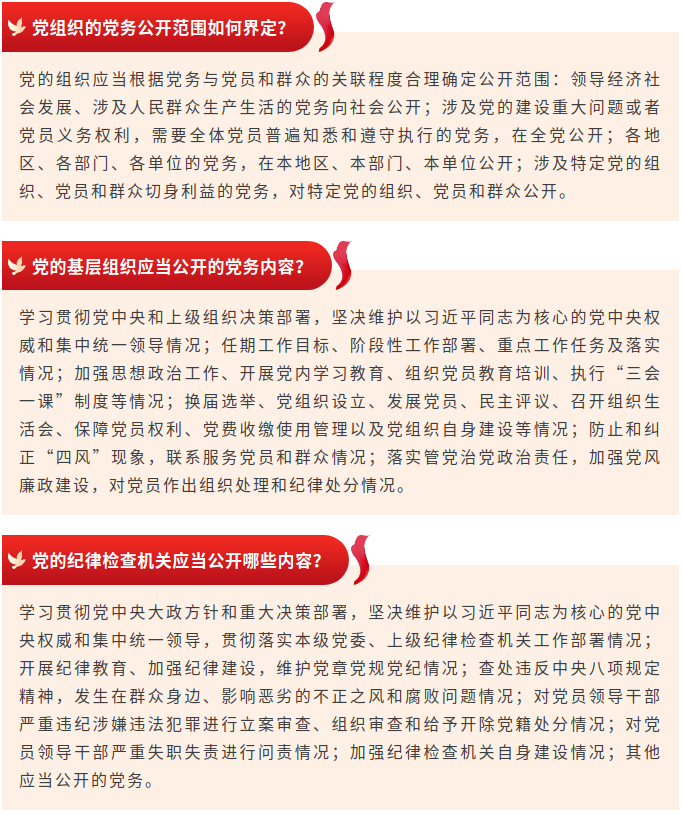 党组织的党务公开范围如何界定？

党的组织应当根据党务与党员和群众的关联程度合理确定公开范围：领导经济社会发展、涉及人民群众生产生活的党务向社会公开；涉及党的建设重大问题或者党员义务权利，需要全体党员普遍知悉和遵守执行的党务，在全党公开；各地区、各部门、各单位的党务，在本地区、本部门、本单位公开；涉及特定党的组织、党员和群众切身利益的党务，对特定党的组织、党员和群众公开。

党的基层组织应当公开的党务内容？

学习贯彻党中央和上级组织决策部署，坚决维护以习近平同志为核心的党中央权威和集中统一领导情况；任期工作目标、阶段性工作部署、重点工作任务及落实情况；加强思想政治工作、开展党内学习教育、组织党员教育培训、执行“三会一课”制度等情况；换届选举、党组织设立、发展党员、民主评议、召开组织生活会、保障党员权利、党费收缴使用管理以及党组织自身建设等情况；防止和纠正“四风”现象，联系服务党员和群众情况；落实管党治党政治责任，加强党风廉政建设，对党员作出组织处理和纪律处分情况。

党的纪律检查机关应当公开哪些内容？

学习贯彻党中央大政方针和重大决策部署，坚决维护以习近平同志为核心的党中央权威和集中统一领导，贯彻落实本级党委、上级纪律检查机关工作部署情况；开展纪律教育、加强纪律建设，维护党章党规党纪情况；查处违反中央八项规定精神，发生在群众身边、影响恶劣的不正之风和腐败问题情况；对党员领导干部严重违纪涉嫌违法犯罪进行立案审查、组织审查和给予开除党籍处分情况；对党员领导干部严重失职失责进行问责情况；加强纪律检查机关自身建设情况；其他应当公开的党务。